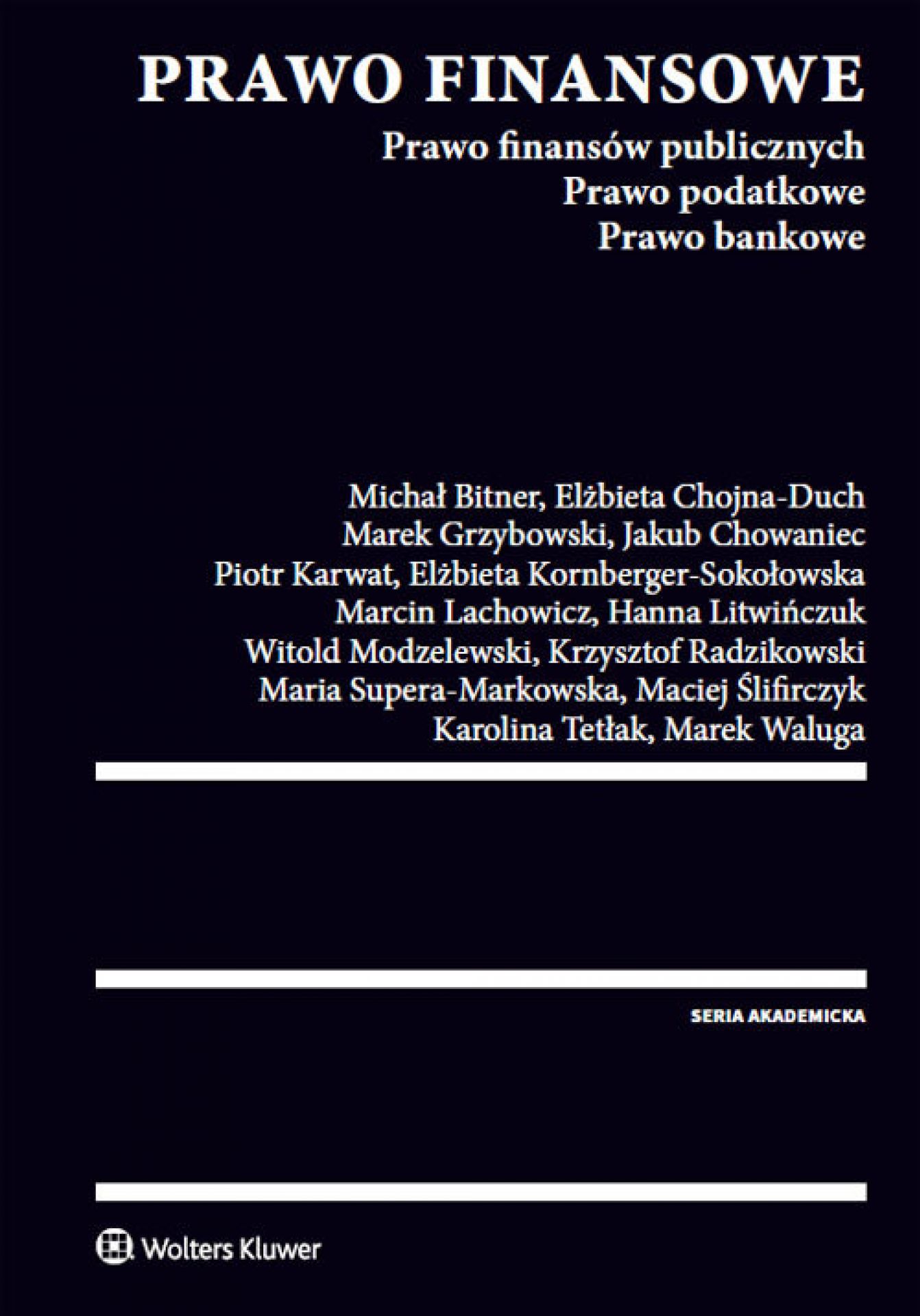 PRAWO FINANSOWE

Prawo finansów publicznych
Prawo podatkowe
Prawo bankowe

Michał Bitner, Elżbieta Chojna-Duch
Marek Grzybowski, Jakub Chowaniec
Piotr Karwat, Elżbieta Kornberger-Sokołowska
Marcin Lachowicz, Hanna Litwińczuk
Witold Modzelewski, Krzysztof Radzikowski
Maria Supera-Markowska, Maciej Ślifirczyk
Karolina Tetłak, Marek Waluga

SERIA AKADEMICKA

Wolters Kluwer